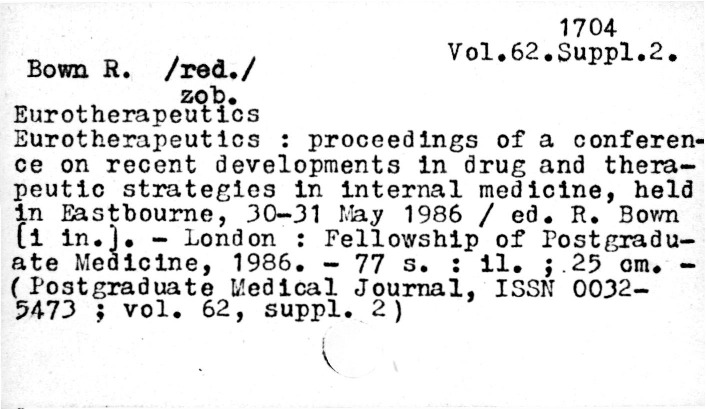 1704
Vol.62.Suppl.2.

Bown R. /red./
zob.
Eurotherapeutics

Eurotherapeutics : proceedings of a conference on recent developments in drug and therapeutic strategies in internal medicine, held in Eastbourne, 30-31 May 1986 / ed. R. Bown [i in.]. - London : Fellowship of Postgraduate Medicine, 1986. - 77 s. : il. ; 25 cm. - (Postgraduate Medical Journal, ISSN 0032-5473 ; vol. 62, suppl. 2)